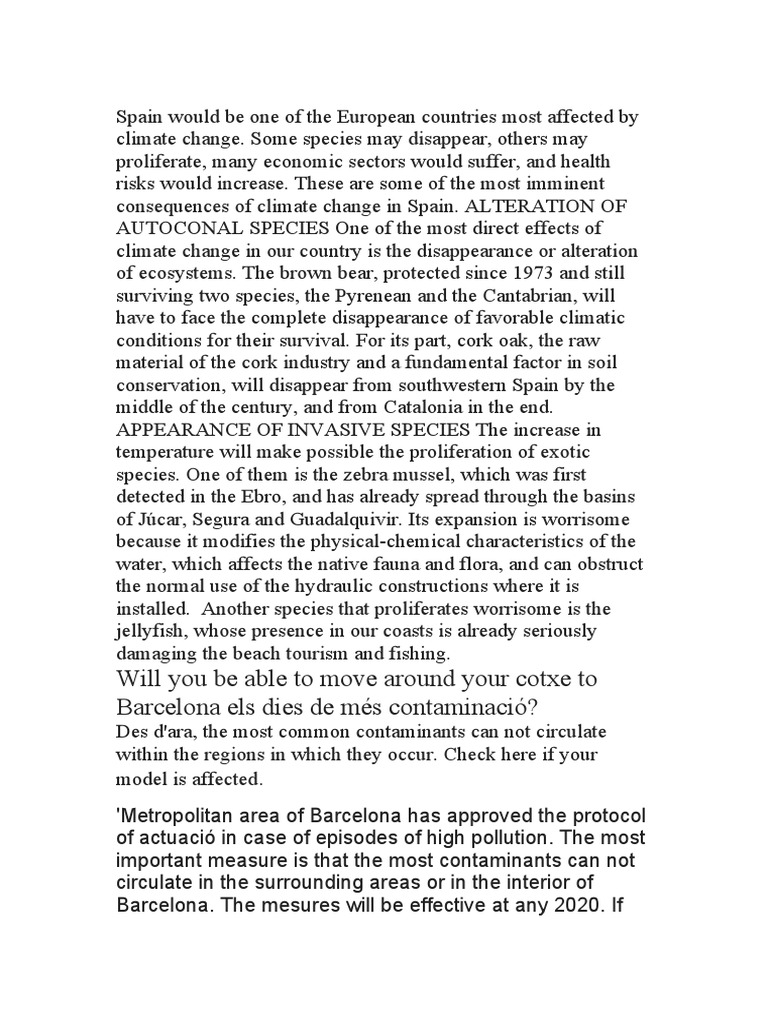 Spain would be one of the European countries most affected by climate change. Some species may disappear, others may proliferate, many economic sectors would suffer, and health risks would increase. These are some of the most imminent consequences of climate change in Spain. ALTERATION OF AUTOCONAL SPECIES One of the most direct effects of climate change in our country is the disappearance or alteration of ecosystems. The brown bear, protected since 1973 and still surviving two species, the Pyrenean and the Cantabrian, will have to face the complete disappearance of favorable climatic conditions for their survival. For its part, cork oak, the raw material of the cork industry and a fundamental factor in soil conservation, will disappear from southwestern Spain by the middle of the century, and from Catalonia in the end. APPEARANCE OF INVASIVE SPECIES The increase in temperature will make possible the proliferation of exotic species. One of them is the zebra mussel, which was first detected in the Ebro, and has already spread through the basins of Júcar, Segura and Guadalquivir. Its expansion is worrisome because it modifies the physical-chemical characteristics of the water, which affects the native fauna and flora, and can obstruct the normal use of the hydraulic constructions where it is installed. Another species that proliferates worrisome is the jellyfish, whose presence in our coasts is already seriously damaging the beach tourism and fishing.

Will you be able to move around your cotxe to Barcelona els dies de més contaminació?

Des d'ara, the most common contaminants can not circulate within the regions in which they occur. Check here if your model is affected.

'Metropolitan area of Barcelona has approved the protocol of actuació in case of episodes of high pollution. The most important measure is that the most contaminants can not circulate in the surrounding areas or in the interior of Barcelona. The mesures will be effective at any 2020. If